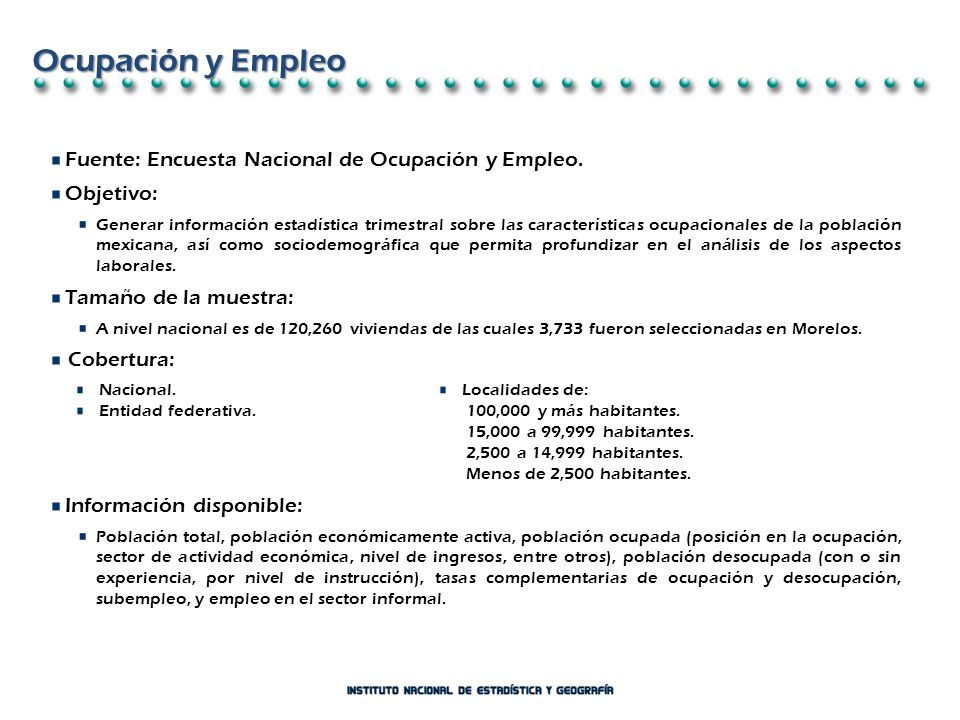 Ocupación y Empleo

Fuente: Encuesta Nacional de Ocupación y Empleo.

Objetivo:

Generar información estadística trimestral sobre las características ocupacionales de la población mexicana, así como sociodemográfica que permita profundizar en el análisis de los aspectos laborales.

Tamaño de la muestra:

A nivel nacional es de 120,260 viviendas de las cuales 3,733 fueron seleccionadas en Morelos.

Cobertura:

Nacional.
Entidad federativa.

Localidades de:
100,000 y más habitantes.
15,000 a 99,999 habitantes.
2,500 a 14,999 habitantes.
Menos de 2,500 habitantes.

Información disponible:

Población total, población económicamente activa, población ocupada (posición en la ocupación, sector de actividad económica, nivel de ingresos, entre otros), población desocupada (con o sin experiencia, por nivel de instrucción), tasas complementarias de ocupación y desocupación, subempleo, y empleo en el sector informal.

INSTITUTO NACIONAL DE ESTADÍSTICA Y GEOGRAFÍA